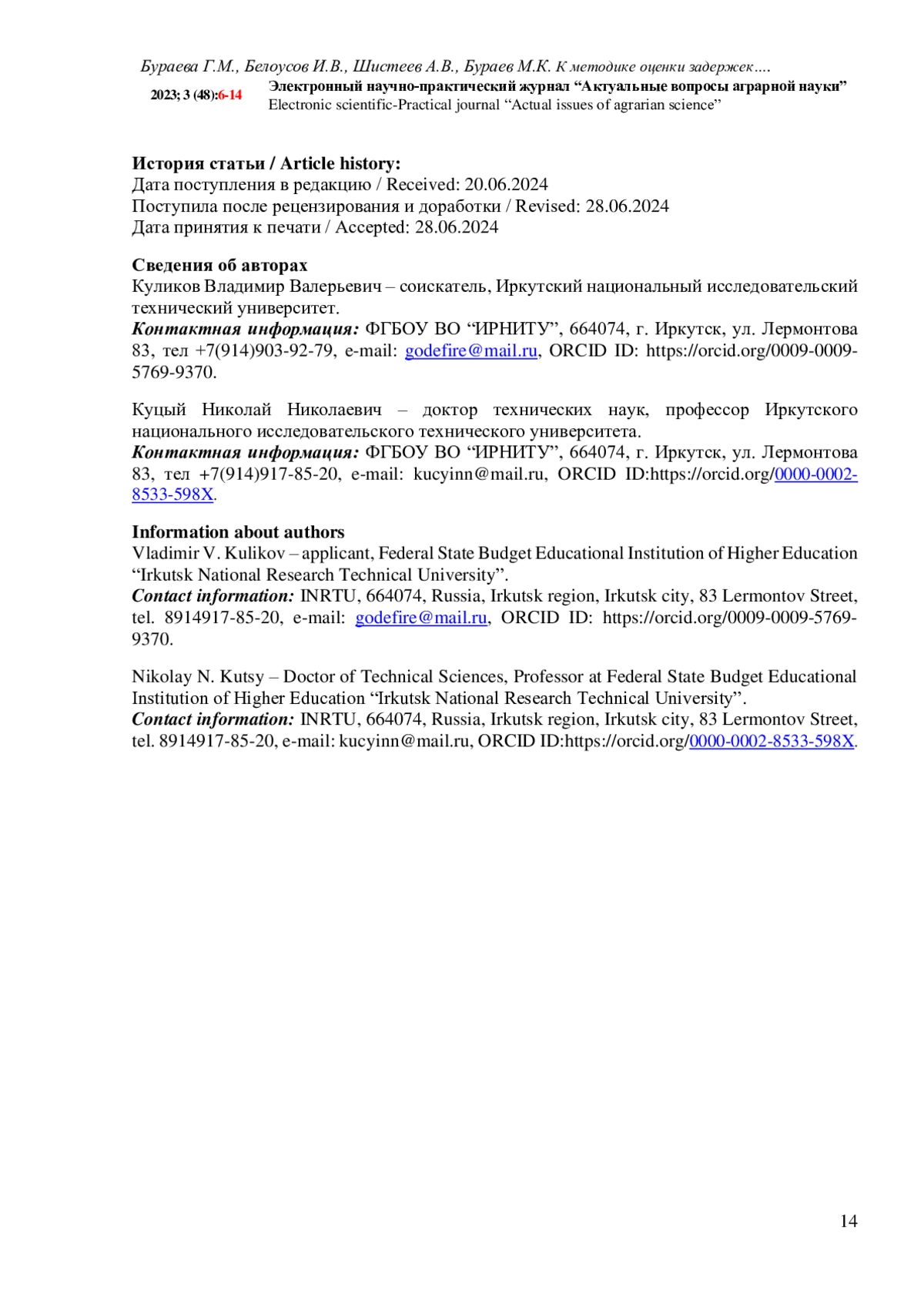 Бураева Г.М., Белоусов И.В., Шистеев А.В., Бураев М.К. К методике оценки задержек….

2023; 3 (48):6-14 Электронный научно-практический журнал “Актуальные вопросы аграрной науки”
Electronic scientific-Practical journal “Actual issues of agrarian science”

История статьи / Article history:
Дата поступления в редакцию / Received: 20.06.2024
Поступила после рецензирования и доработки / Revised: 28.06.2024
Дата принятия к печати / Accepted: 28.06.2024

Сведения об авторах
Куликов Владимир Валерьевич – соискатель, Иркутский национальный исследовательский технический университет.
Контактная информация: ФГБОУ ВО “ИРНИТУ”, 664074, г. Иркутск, ул. Лермонтова 83, тел +7(914)903-92-79, e-mail: godefire@mail.ru, ORCID ID: https://orcid.org/0009-0009-5769-9370.

Куцый Николай Николаевич – доктор технических наук, профессор Иркутского национального исследовательского технического университета.
Контактная информация: ФГБОУ ВО “ИРНИТУ”, 664074, г. Иркутск, ул. Лермонтова 83, тел +7(914)917-85-20, e-mail: kucyinn@mail.ru, ORCID ID:https://orcid.org/0000-0002-8533-598X.

Information about authors
Vladimir V. Kulikov – applicant, Federal State Budget Educational Institution of Higher Education “Irkutsk National Research Technical University”.
Contact information: INRTU, 664074, Russia, Irkutsk region, Irkutsk city, 83 Lermontov Street, tel. 8914917-85-20, e-mail: godefire@mail.ru, ORCID ID: https://orcid.org/0009-0009-5769-9370.

Nikolay N. Kutsy – Doctor of Technical Sciences, Professor at Federal State Budget Educational Institution of Higher Education “Irkutsk National Research Technical University”.
Contact information: INRTU, 664074, Russia, Irkutsk region, Irkutsk city, 83 Lermontov Street, tel. 8914917-85-20, e-mail: kucyinn@mail.ru, ORCID ID:https://orcid.org/0000-0002-8533-598X.

14